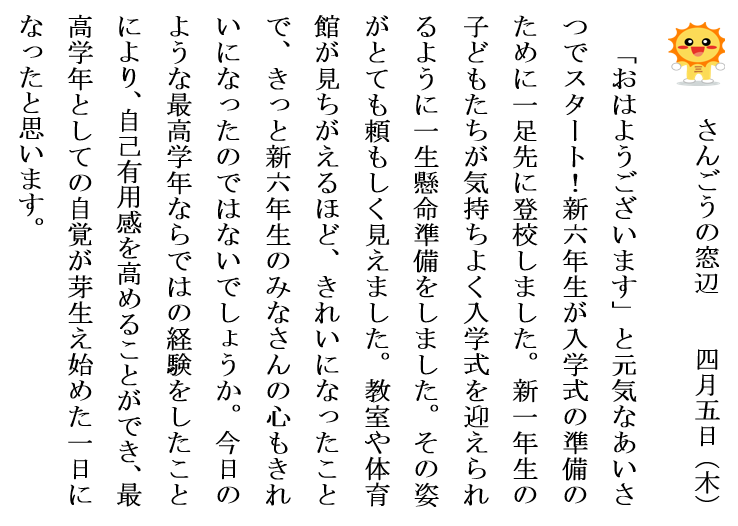 さんごうの窓辺　　四月五日（木）

「おはようございます」と元気なあいさつでスタート！新六年生が入学式の準備のために一足先に登校しました。新一年生の子どもたちが気持ちよく入学式を迎えられるように一生懸命準備をしました。その姿がとても頼もしく見えました。教室や体育館が見ちがえるほど、きれいになったことで、きっと新六年生のみなさんの心もきれいになったのではないでしょうか。今日のような最高学年ならではの経験をしたことにより、自己有用感を高めることができ、最高学年としての自覚が芽生え始めた一日になったと思います。